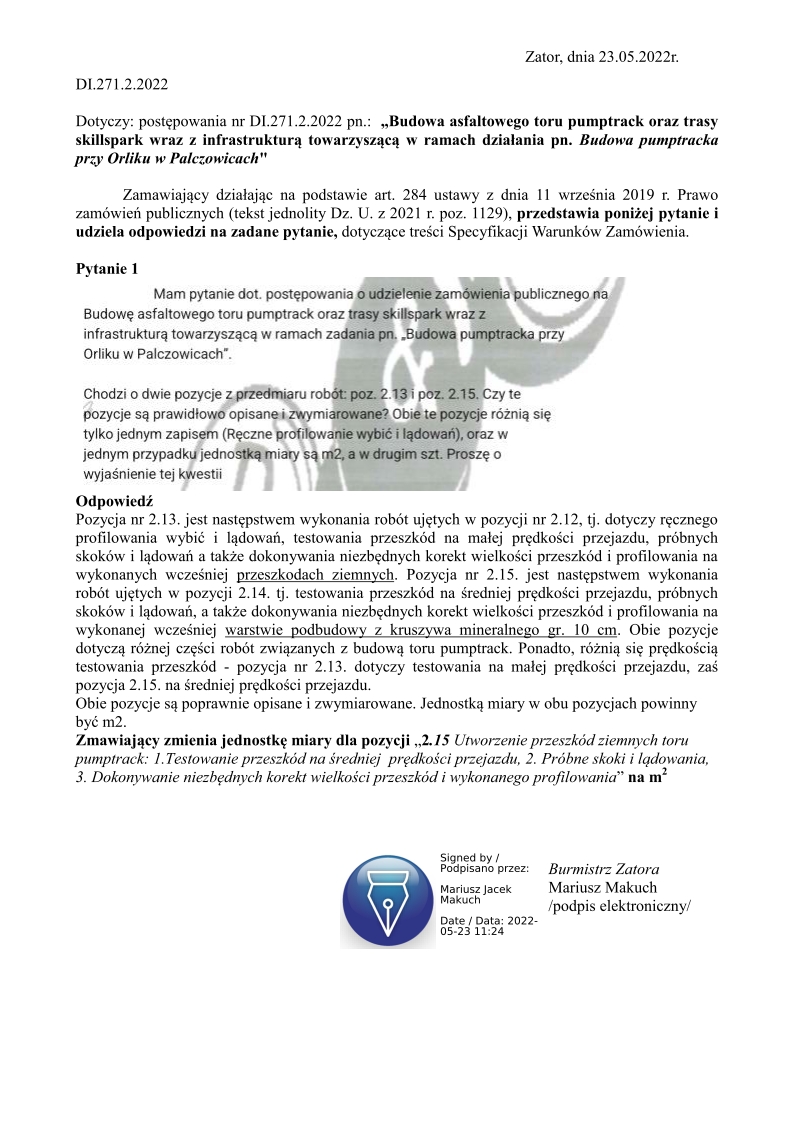 Zator, dnia 23.05.2022r.

DI.271.2.2022

Dotyczy: postępowania nr DI.271.2.2022 pn.: „Budowa asfaltowego toru pumptrack oraz trasy skillspark wraz z infrastrukturą towarzyszącą w ramach działania pn. Budowa pumptracka przy Orliku w Palczowicach"

Zamawiający działając na podstawie art. 284 ustawy z dnia 11 września 2019 r. Prawo zamówień publicznych (tekst jednolity Dz. U. z 2021 r. poz. 1129), przedstawia poniżej pytanie i udziela odpowiedzi na zadane pytanie, dotyczące treści Specyfikacji Warunków Zamówienia.

Pytanie 1

Mam pytanie dot. postępowania o udzielenie zamówienia publicznego na Budowę asfaltowego toru pumptrack oraz trasy skillspark wraz z infrastrukturą towarzyszącą w ramach zadania pn. „Budowa pumptracka przy Orliku w Palczowicach".

Chodzi o dwie pozycje z przedmiaru robót: poz. 2.13 i poz. 2.15. Czy te pozycje są prawidłowo opisane i zwymiarowane? Obie te pozycje różnią się tylko jednym zapisem (Ręczne profilowanie wybić i lądowań), oraz w jednym przypadku jednostką miary są m2, a w drugim szt. Proszę o wyjaśnienie tej kwestii

Odpowiedź
Pozycja nr 2.13. jest następstwem wykonania robót ujętych w pozycji nr 2.12, tj. dotyczy ręcznego profilowania wybić i lądowań, testowania przeszkód na małej prędkości przejazdu, próbnych skoków i lądowań a także dokonywania niezbędnych korekt wielkości przeszkód i profilowania na wykonanych wcześniej przeszkodach ziemnych. Pozycja nr 2.15. jest następstwem wykonania robót ujętych w pozycji 2.14. tj. testowania przeszkód na średniej prędkości przejazdu, próbnych skoków i lądowań, a także dokonywania niezbędnych korekt wielkości przeszkód i profilowania na wykonanej wcześniej warstwie podbudowy z kruszywa mineralnego gr. 10 cm. Obie pozycje dotyczą różnej części robót związanych z budową toru pumptrack. Ponadto, różnią się prędkością testowania przeszkód - pozycja nr 2.13. dotyczy testowania na małej prędkości przejazdu, zaś pozycja 2.15. na średniej prędkości przejazdu.
Obie pozycje są poprawnie opisane i zwymiarowane. Jednostką miary w obu pozycjach powinny być m2.
Zmawiający zmienia jednostkę miary dla pozycji „2.15 Utworzenie przeszkód ziemnych toru pumptrack: 1.Testowanie przeszkód na średniej prędkości przejazdu, 2. Próbne skoki i lądowania, 3. Dokonywanie niezbędnych korekt wielkości przeszkód i wykonanego profilowania" na $m^2$

Signed by / Podpisano przez:
Mariusz Jacek Makuch
Date / Data: 2022-05-23 11:24

Burmistrz Zatora
Mariusz Makuch
/podpis elektroniczny/